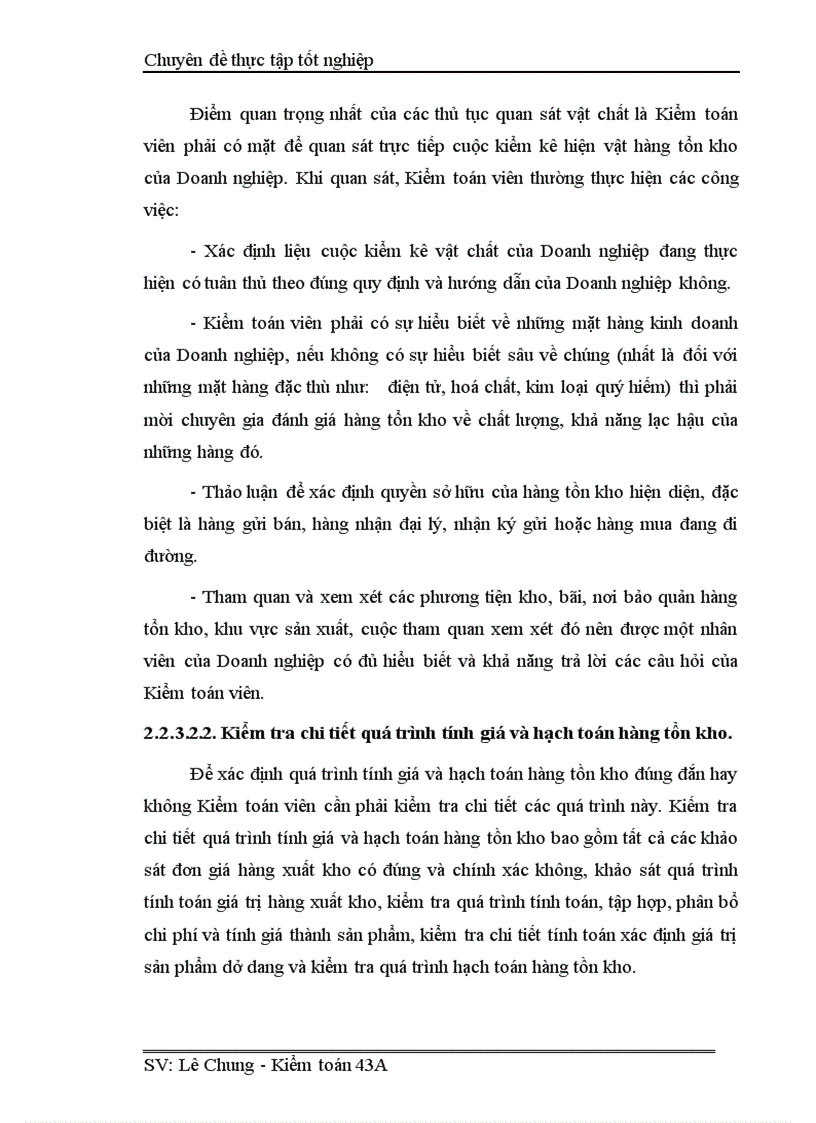 Chuyên đề thực tập tốt nghiệp

Điểm quan trọng nhất của các thủ tục quan sát vật chất là Kiểm toán viên phải có mặt để quan sát trực tiếp cuộc kiểm kê hiện vật hàng tồn kho của Doanh nghiệp. Khi quan sát, Kiểm toán viên thường thực hiện các công việc:

- Xác định liệu cuộc kiểm kê vật chất của Doanh nghiệp đang thực hiện có tuân thủ theo đúng quy định và hướng dẫn của Doanh nghiệp không.

- Kiểm toán viên phải có sự hiểu biết về những mặt hàng kinh doanh của Doanh nghiệp, nếu không có sự hiểu biết sâu về chúng (nhất là đối với những mặt hàng đặc thù như: điện tử, hoá chất, kim loại quý hiếm) thì phải mời chuyên gia đánh giá hàng tồn kho về chất lượng, khả năng lạc hậu của những hàng đó.

- Thảo luận để xác định quyền sở hữu của hàng tồn kho hiện diện, đặc biệt là hàng gửi bán, hàng nhận đại lý, nhận ký gửi hoặc hàng mua đang đi đường.

- Tham quan và xem xét các phương tiện kho, bãi, nơi bảo quản hàng tồn kho, khu vực sản xuất, cuộc tham quan xem xét đó nên được một nhân viên của Doanh nghiệp có đủ hiểu biết và khả năng trả lời các câu hỏi của Kiểm toán viên.

2.2.3.2.2. Kiểm tra chi tiết quá trình tính giá và hạch toán hàng tồn kho.

Để xác định quá trình tính giá và hạch toán hàng tồn kho đúng đắn hay không Kiểm toán viên cần phải kiểm tra chi tiết các quá trình này. Kiểm tra chi tiết quá trình tính giá và hạch toán hàng tồn kho bao gồm tất cả các khảo sát đơn giá hàng xuất kho có đúng và chính xác không, khảo sát quá trình tính toán giá trị hàng xuất kho, kiểm tra quá trình tính toán, tập hợp, phân bổ chi phí và tính giá thành sản phẩm, kiểm tra chi tiết tính toán xác định giá trị sản phẩm dở dang và kiểm tra quá trình hạch toán hàng tồn kho.

SV: Lê Chung - Kiểm toán 43A